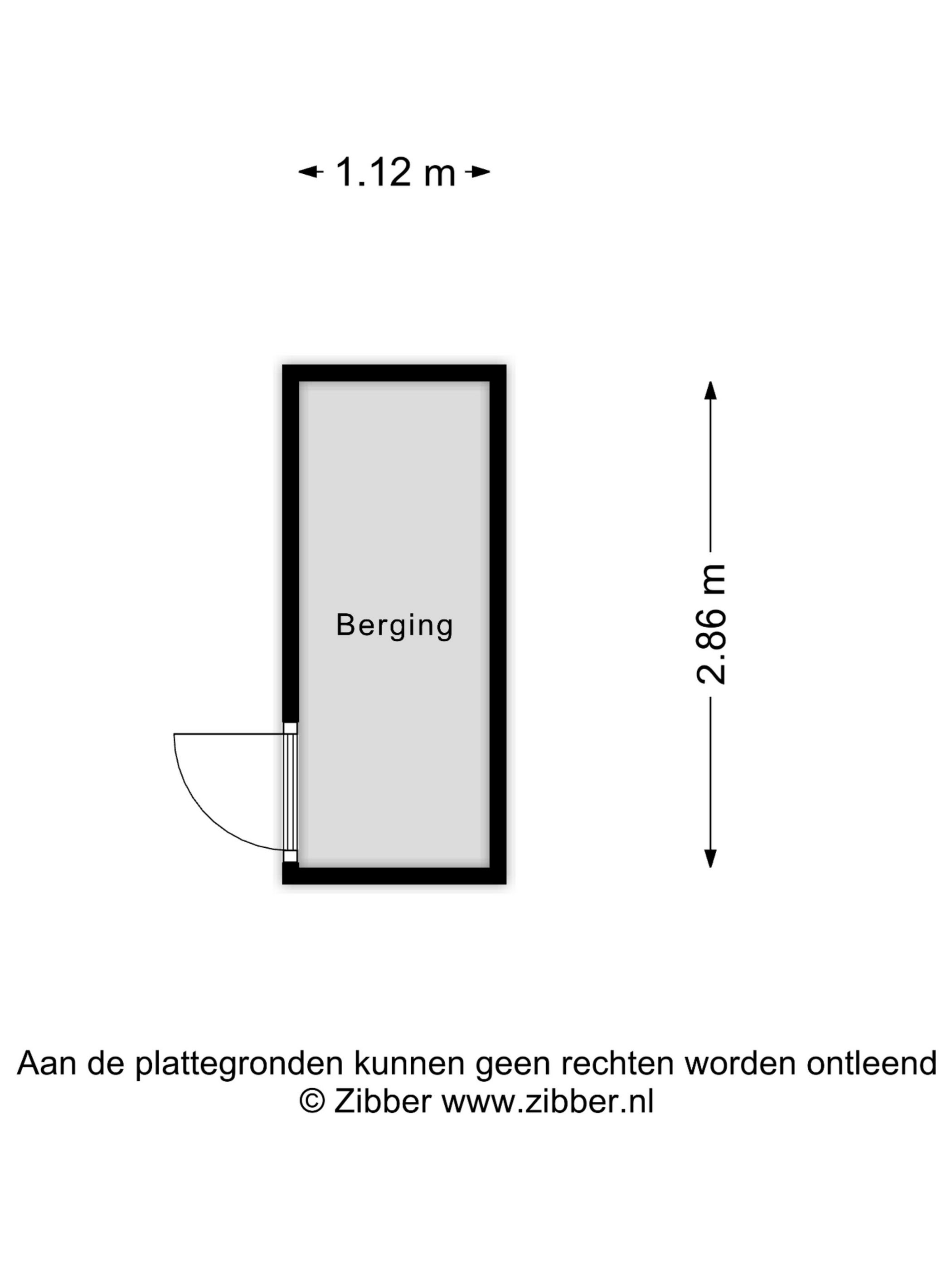 1.12 m

Berging

2.86 m

Aan de plattegronden kunnen geen rechten worden ontleend
© Zibber www.zibber.nl